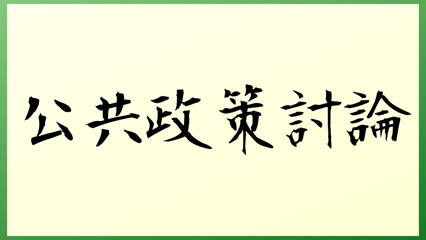 公共政策討論